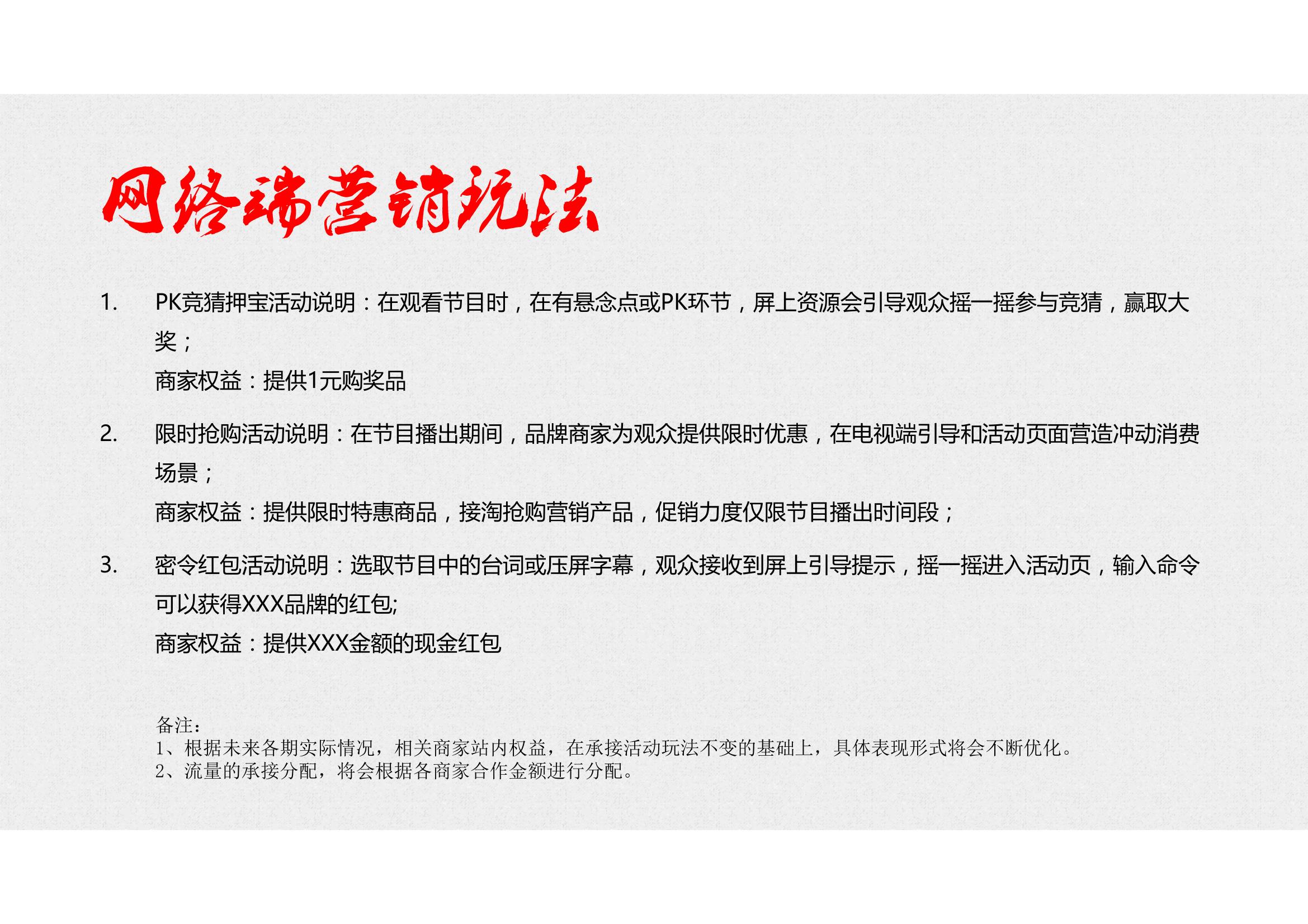 网络端营销玩法

1. PK竞猜押宝活动说明：在观看节目时，在有悬念点或PK环节，屏上资源会引导观众摇一摇参与竞猜，赢取大奖；

商家权益：提供1元购奖品

2. 限时抢购活动说明：在节目播出期间，品牌商家为观众提供限时优惠，在电视端引导和活动页面营造冲动消费场景；

商家权益：提供限时特惠商品，接淘抢购营销产品，促销力度仅限节目播出时间段；

3. 密令红包活动说明：选取节目中的台词或压屏字幕，观众接收到屏上引导提示，摇一摇进入活动页，输入命令可以获得XXX品牌的红包;

商家权益：提供XXX金额的现金红包

备注：
1、根据未来各期实际情况，相关商家站内权益，在承接活动玩法不变的基础上，具体表现形式将会不断优化。
2、流量的承接分配，将会根据各商家合作金额进行分配。